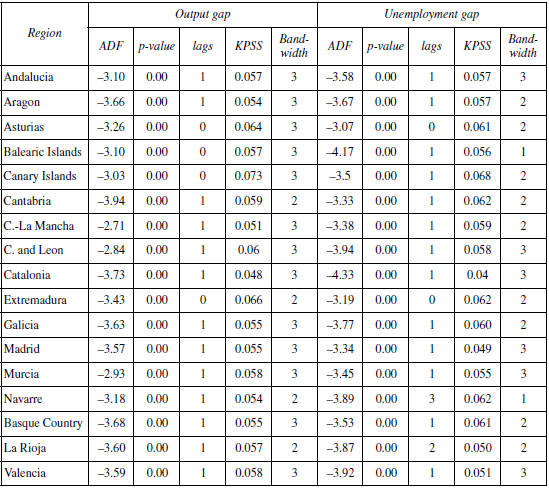 | Region | Output gap | | | | | Unemployment gap | | | | |
|---|---|---|---|---|---|---|---|---|---|---|
| | ADF | p-value | lags | KPSS | Bandwidth | ADF | p-value | lags | KPSS | Bandwidth |
| Andalucia | –3.10 | 0.00 | 1 | 0.057 | 3 | –3.58 | 0.00 | 1 | 0.057 | 3 |
| Aragon | –3.66 | 0.00 | 1 | 0.054 | 3 | –3.67 | 0.00 | 1 | 0.057 | 2 |
| Asturias | –3.26 | 0.00 | 0 | 0.064 | 3 | –3.07 | 0.00 | 0 | 0.061 | 2 |
| Balearic Islands | –3.10 | 0.00 | 0 | 0.057 | 3 | –4.17 | 0.00 | 1 | 0.056 | 1 |
| Canary Islands | –3.03 | 0.00 | 0 | 0.073 | 3 | –3.5 | 0.00 | 1 | 0.068 | 2 |
| Cantabria | –3.94 | 0.00 | 1 | 0.059 | 2 | –3.33 | 0.00 | 1 | 0.062 | 2 |
| C.-La Mancha | –2.71 | 0.00 | 1 | 0.051 | 3 | –3.38 | 0.00 | 1 | 0.059 | 2 |
| C. and Leon | –2.84 | 0.00 | 1 | 0.06 | 3 | –3.94 | 0.00 | 1 | 0.058 | 3 |
| Catalonia | –3.73 | 0.00 | 1 | 0.048 | 3 | –4.33 | 0.00 | 1 | 0.04 | 3 |
| Extremadura | –3.43 | 0.00 | 0 | 0.066 | 2 | –3.19 | 0.00 | 0 | 0.062 | 2 |
| Galicia | –3.63 | 0.00 | 1 | 0.055 | 3 | –3.77 | 0.00 | 1 | 0.060 | 2 |
| Madrid | –3.57 | 0.00 | 1 | 0.055 | 3 | –3.34 | 0.00 | 1 | 0.049 | 3 |
| Murcia | –2.93 | 0.00 | 1 | 0.058 | 3 | –3.45 | 0.00 | 1 | 0.055 | 3 |
| Navarre | –3.18 | 0.00 | 1 | 0.054 | 2 | –3.89 | 0.00 | 3 | 0.062 | 1 |
| Basque Country | –3.68 | 0.00 | 1 | 0.055 | 3 | –3.53 | 0.00 | 1 | 0.061 | 2 |
| La Rioja | –3.60 | 0.00 | 1 | 0.057 | 2 | –3.87 | 0.00 | 2 | 0.050 | 2 |
| Valencia | –3.59 | 0.00 | 1 | 0.058 | 3 | –3.92 | 0.00 | 1 | 0.051 | 3 |